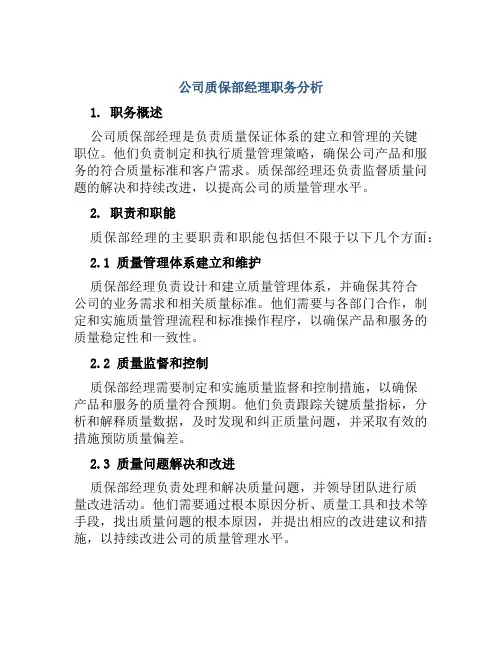 公司质保部经理职务分析

1. 职务概述

公司质保部经理是负责质量保证体系的建立和管理的关键职位。他们负责制定和执行质量管理策略，确保公司产品和服务的符合质量标准和客户需求。质保部经理还负责监督质量问题的解决和持续改进，以提高公司的质量管理水平。

2. 职责和职能

质保部经理的主要职责和职能包括但不限于以下几个方面：

2.1 质量管理体系建立和维护

质保部经理负责设计和建立质量管理体系，并确保其符合公司的业务需求和相关质量标准。他们需要与各部门合作，制定和实施质量管理流程和标准操作程序，以确保产品和服务的质量稳定性和一致性。

2.2 质量监督和控制

质保部经理需要制定和实施质量监督和控制措施，以确保产品和服务的质量符合预期。他们负责跟踪关键质量指标，分析和解释质量数据，及时发现和纠正质量问题，并采取有效的措施预防质量偏差。

2.3 质量问题解决和改进

质保部经理负责处理和解决质量问题，并领导团队进行质量改进活动。他们需要通过根本原因分析、质量工具和技术等手段，找出质量问题的根本原因，并提出相应的改进建议和措施，以持续改进公司的质量管理水平。